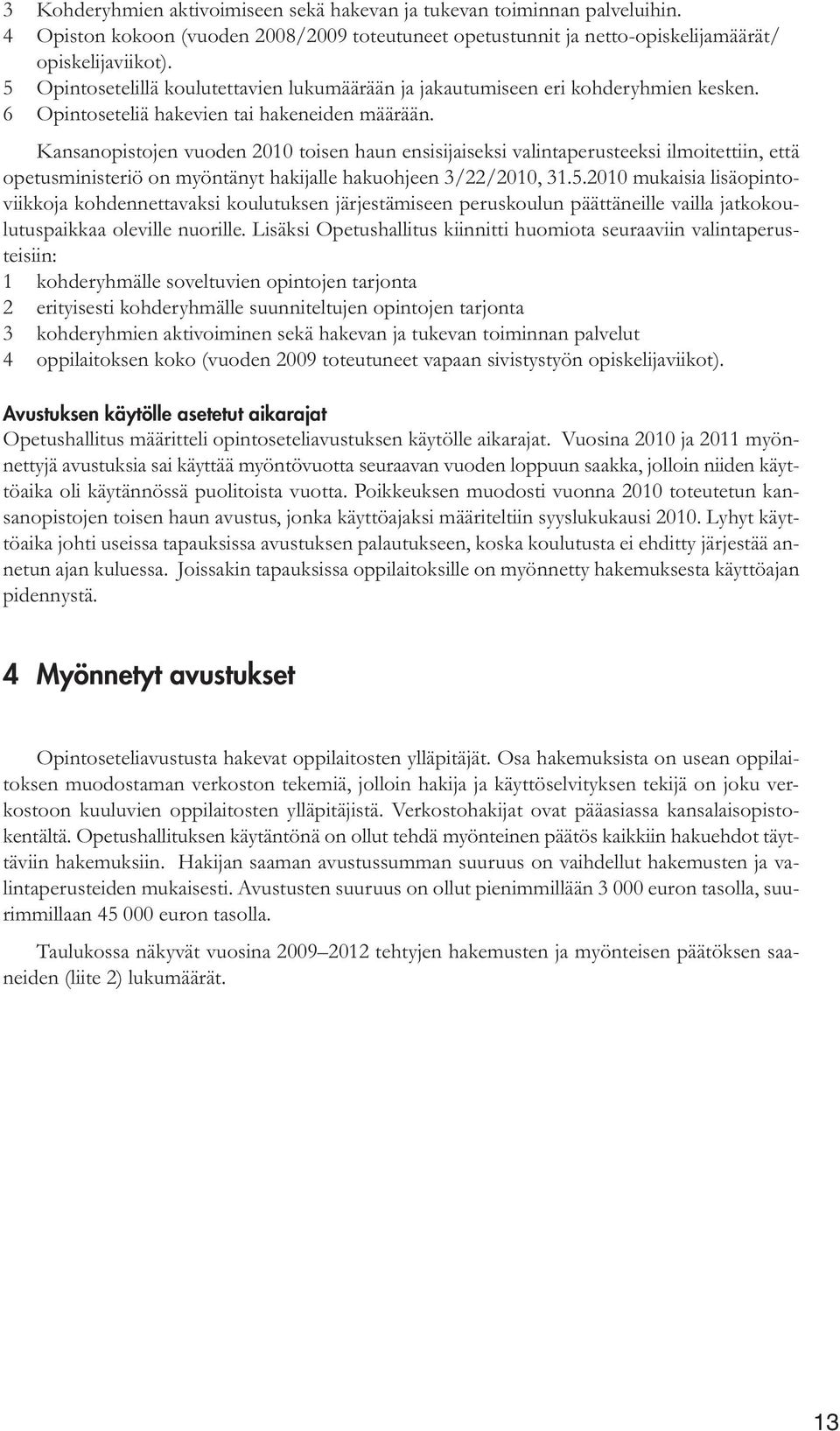 3 Kohderyhmien aktivoimiseen sekä hakevan ja tukevan toiminnan palveluihin.
4 Opiston kokoon (vuoden 2008/2009 toteutuneet opetustunnit ja netto-opiskelijamäärät/ opiskelijaviikot).
5 Opintosetelillä koulutettavien lukumäärään ja jakautumiseen eri kohderyhmien kesken.
6 Opintoseteliä hakevien tai hakeneiden määrään.

Kansanopistojen vuoden 2010 toisen haun ensisijaiseksi valintaperusteeksi ilmoitettiin, että opetusministeriö on myöntänyt hakijalle hakuohjeen 3/22/2010, 31.5.2010 mukaisia lisäopintoviikkoja kohdennettavaksi koulutuksen järjestämiseen peruskoulun päättäneille vailla jatkokoulutuspaikkaa oleville nuorille. Lisäksi Opetushallitus kiinnitti huomiota seuraaviin valintaperusteisiin:
1 kohderyhmälle soveltuvien opintojen tarjonta
2 erityisesti kohderyhmälle suunniteltujen opintojen tarjonta
3 kohderyhmien aktivoiminen sekä hakevan ja tukevan toiminnan palvelut
4 oppilaitoksen koko (vuoden 2009 toteutuneet vapaan sivistystyön opiskelijaviikot).

Avustuksen käytölle asetetut aikarajat
Opetushallitus määritteli opintoseteliavustuksen käytölle aikarajat. Vuosina 2010 ja 2011 myönnettyjä avustuksia sai käyttää myöntövuotta seuraavan vuoden loppuun saakka, jolloin niiden käyttöaika oli käytännössä puolitoista vuotta. Poikkeuksen muodosti vuonna 2010 toteutetun kansanopistojen toisen haun avustus, jonka käyttöajaksi määriteltiin syyslukukausi 2010. Lyhyt käyttöaika johti useissa tapauksissa avustuksen palautukseen, koska koulutusta ei ehditty järjestää annetun ajan kuluessa. Joissakin tapauksissa oppilaitoksille on myönnetty hakemuksesta käyttöajan pidennystä.

4 Myönnetyt avustukset

Opintoseteliavustusta hakevat oppilaitosten ylläpitäjät. Osa hakemuksista on usean oppilaitoksen muodostaman verkoston tekemiä, jolloin hakija ja käyttöselvityksen tekijä on joku verkostoon kuuluvien oppilaitosten ylläpitäjistä. Verkostohakijat ovat pääasiassa kansalaisopistokentältä. Opetushallituksen käytäntönä on ollut tehdä myönteinen päätös kaikkiin hakuehdot täyttäviin hakemuksiin. Hakijan saaman avustussumman suuruus on vaihdellut hakemusten ja valintaperusteiden mukaisesti. Avustusten suuruus on ollut pienimmillään 3 000 euron tasolla, suurimmillaan 45 000 euron tasolla.

Taulukossa näkyvät vuosina 2009–2012 tehtyjen hakemusten ja myönteisen päätöksen saaneiden (liite 2) lukumäärät.

13